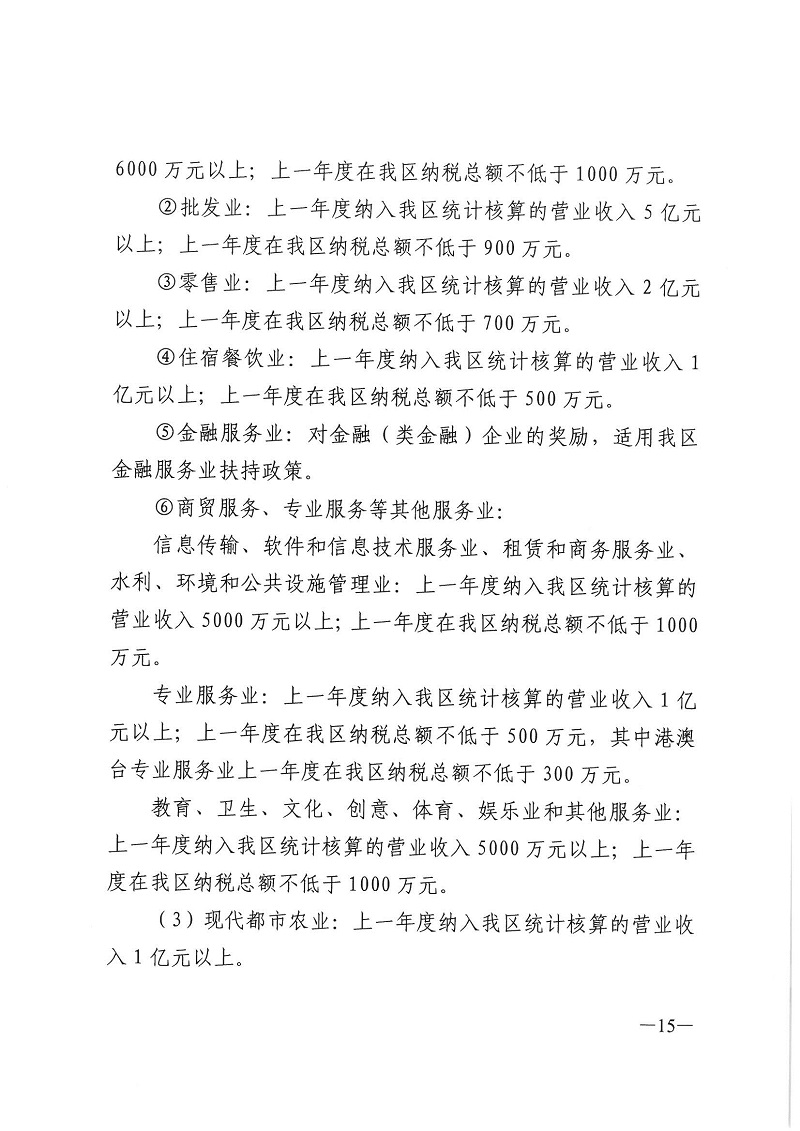 6000 万元以上；上一年度在我区纳税总额不低于 1000 万元。

②批发业：上一年度纳入我区统计核算的营业收入 5 亿元以上；上一年度在我区纳税总额不低于 900 万元。

③零售业：上一年度纳入我区统计核算的营业收入 2 亿元以上；上一年度在我区纳税总额不低于 700 万元。

④住宿餐饮业：上一年度纳入我区统计核算的营业收入 1 亿元以上；上一年度在我区纳税总额不低于 500 万元。

⑤金融服务业：对金融（类金融）企业的奖励，适用我区金融服务业扶持政策。

⑥商贸服务、专业服务等其他服务业：

信息传输、软件和信息技术服务业、租赁和商务服务业、水利、环境和公共设施管理业：上一年度纳入我区统计核算的营业收入 5000 万元以上；上一年度在我区纳税总额不低于 1000 万元。

专业服务业：上一年度纳入我区统计核算的营业收入 1 亿元以上；上一年度在我区纳税总额不低于 500 万元，其中港澳台专业服务业上一年度在我区纳税总额不低于 300 万元。

教育、卫生、文化、创意、体育、娱乐业和其他服务业：上一年度纳入我区统计核算的营业收入 5000 万元以上；上一年度在我区纳税总额不低于 1000 万元。

（3）现代都市农业：上一年度纳入我区统计核算的营业收入 1 亿元以上。

—15—